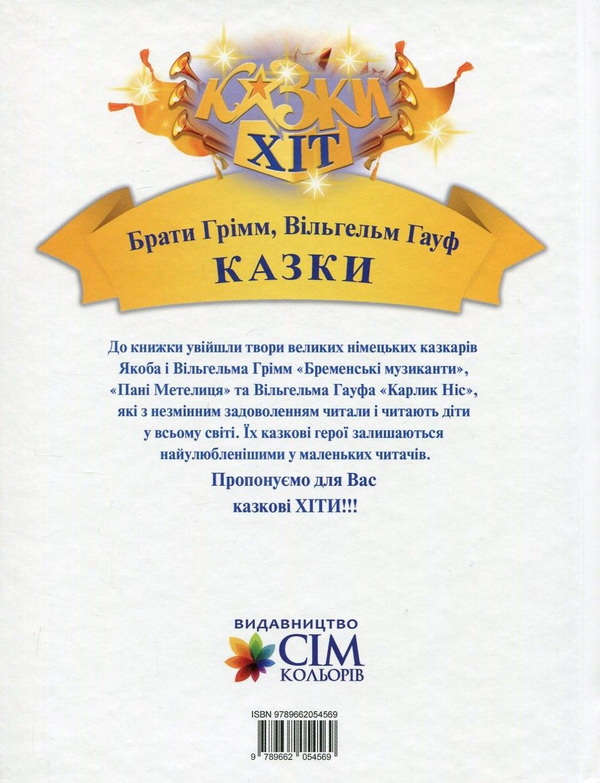 КАЗКИ
ХІТ

Брати Грімм, Вільгельм Гауф
КАЗКИ

До книжки увійшли твори великих німецьких казкарів Якоба і Вільгельма Грімм «Бременські музиканти», «Пані Метелиця» та Вільгельма Гауфа «Карлик Ніс», які з незмінним задоволенням читали і читають діти у всьому світі. Їх казкові герої залишаються найулюбленішими у маленьких читачів.

Пропонуємо для Вас казкові ХІТИ!!!

ВИДАВНИЦТВО
СІМ
КОЛЬОРІВ

ISBN 9789662054569
9 789662 054569